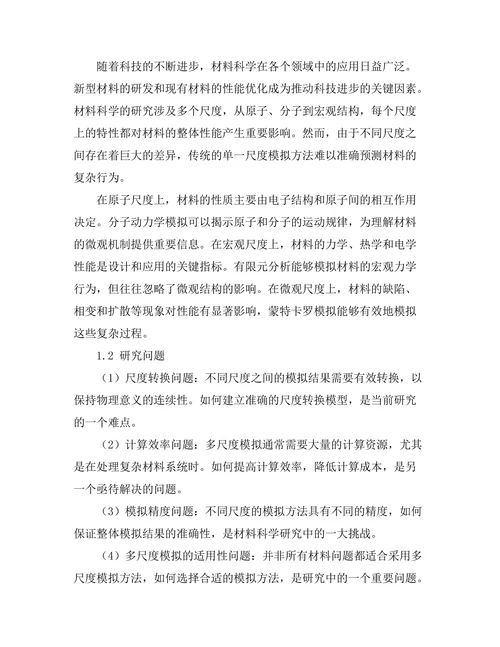 随着科技的不断进步，材料科学在各个领域中的应用日益广泛。新型材料的研发和现有材料的性能优化成为推动科技进步的关键因素。材料科学的研究涉及多个尺度，从原子、分子到宏观结构，每个尺度上的特性都对材料的整体性能产生重要影响。然而，由于不同尺度之间存在着巨大的差异，传统的单一尺度模拟方法难以准确预测材料的复杂行为。

在原子尺度上，材料的性质主要由电子结构和原子间的相互作用决定。分子动力学模拟可以揭示原子和分子的运动规律，为理解材料的微观机制提供重要信息。在宏观尺度上，材料的力学、热学和电学性能是设计和应用的关键指标。有限元分析能够模拟材料的宏观力学行为，但往往忽略了微观结构的影响。在微观尺度上，材料的缺陷、相变和扩散等现象对性能有显著影响，蒙特卡罗模拟能够有效地模拟这些复杂过程。

1.2 研究问题

（1）尺度转换问题：不同尺度之间的模拟结果需要有效转换，以保持物理意义的连续性。如何建立准确的尺度转换模型，是当前研究的一个难点。

（2）计算效率问题：多尺度模拟通常需要大量的计算资源，尤其是在处理复杂材料系统时。如何提高计算效率，降低计算成本，是另一个亟待解决的问题。

（3）模拟精度问题：不同尺度的模拟方法具有不同的精度，如何保证整体模拟结果的准确性，是材料科学研究中的一大挑战。

（4）多尺度模拟的适用性问题：并非所有材料问题都适合采用多尺度模拟方法，如何选择合适的模拟方法，是研究中的一个重要问题。